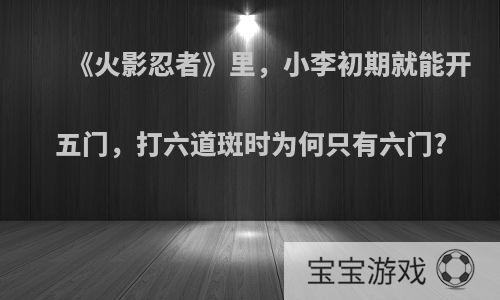 《火影忍者》里，小李初期就能开五门，打六道斑时为何只有六门？

宝宝游戏